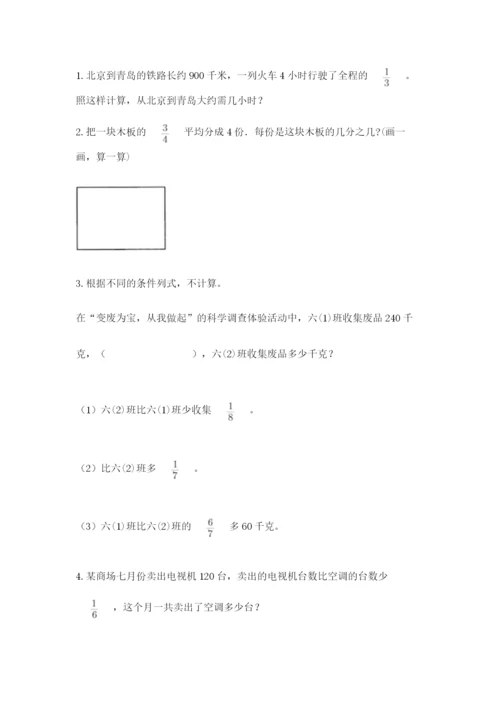 1. 北京到青岛的铁路长约 900 千米，一列火车 4 小时行驶了全程的 $\frac{1}{3}$ 。照这样计算，从北京到青岛大约需几小时？

2. 把一块木板的 $\frac{3}{4}$ 平均分成 4 份．每份是这块木板的几分之几？(画一画，算一算)

3. 根据不同的条件列式，不计算。

在“变废为宝，从我做起”的科学调查体验活动中，六(1)班收集废品 240 千克，（　　　　　　），六(2)班收集废品多少千克？

（1）六(2)班比六(1)班少收集 $\frac{1}{8}$ 。

（2）比六(2)班多 $\frac{1}{7}$ 。

（3）六(1)班比六(2)班的 $\frac{6}{7}$ 多 60 千克。

4. 某商场七月份卖出电视机 120 台，卖出的电视机台数比空调的台数少 $\frac{1}{6}$ ，这个月一共卖出了空调多少台？